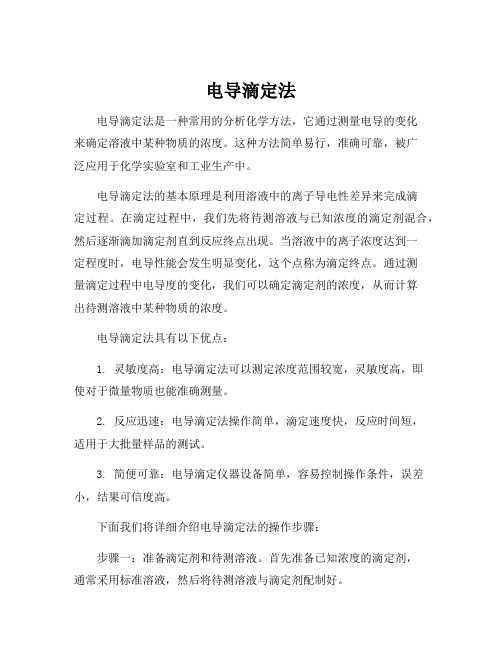 电导滴定法

电导滴定法是一种常用的分析化学方法，它通过测量电导的变化来确定溶液中某种物质的浓度。这种方法简单易行，准确可靠，被广泛应用于化学实验室和工业生产中。

电导滴定法的基本原理是利用溶液中的离子导电性差异来完成滴定过程。在滴定过程中，我们先将待测溶液与已知浓度的滴定剂混合，然后逐渐滴加滴定剂直到反应终点出现。当溶液中的离子浓度达到一定程度时，电导性能会发生明显变化，这个点称为滴定终点。通过测量滴定过程中电导度的变化，我们可以确定滴定剂的浓度，从而计算出待测溶液中某种物质的浓度。

电导滴定法具有以下优点：

1. 灵敏度高：电导滴定法可以测定浓度范围较宽，灵敏度高，即使对于微量物质也能准确测量。

2. 反应迅速：电导滴定法操作简单，滴定速度快，反应时间短，适用于大批量样品的测试。

3. 简便可靠：电导滴定仪器设备简单，容易控制操作条件，误差小，结果可信度高。

下面我们将详细介绍电导滴定法的操作步骤：

步骤一：准备滴定剂和待测溶液。首先准备已知浓度的滴定剂，通常采用标准溶液，然后将待测溶液与滴定剂配制好。